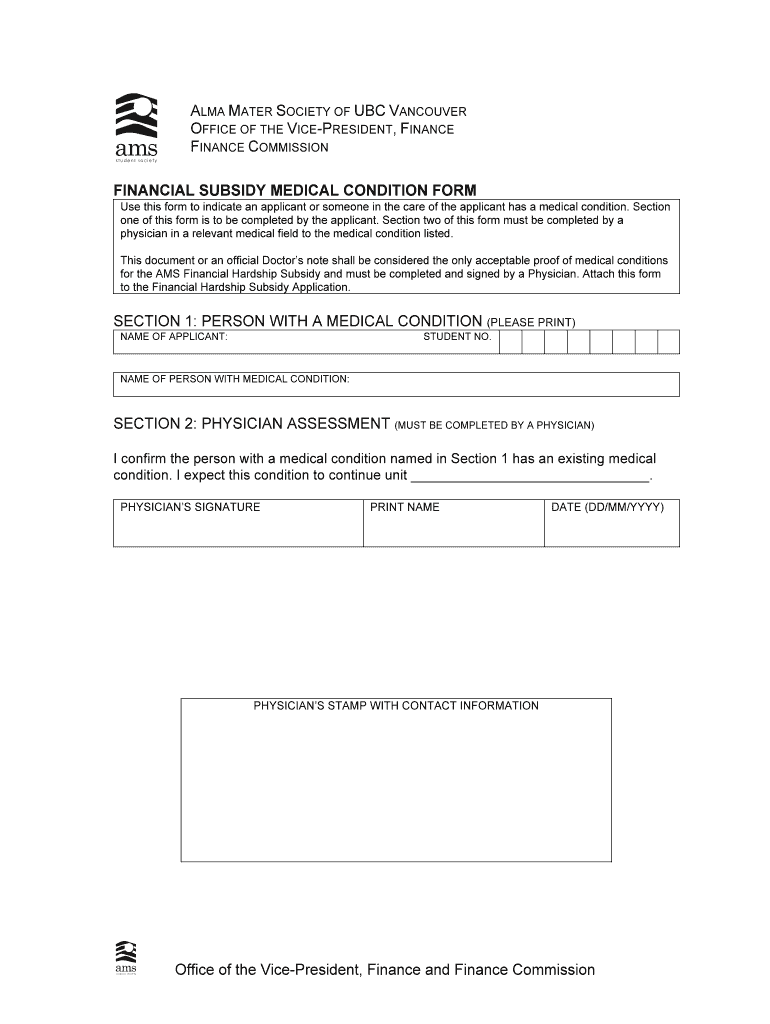 ams
student society

ALMA MATER SOCIETY OF UBC VANCOUVER
OFFICE OF THE VICE-PRESIDENT, FINANCE
FINANCE COMMISSION

FINANCIAL SUBSIDY MEDICAL CONDITION FORM

Use this form to indicate an applicant or someone in the care of the applicant has a medical condition. Section one of this form is to be completed by the applicant. Section two of this form must be completed by a physician in a relevant medical field to the medical condition listed.

This document or an official Doctor's note shall be considered the only acceptable proof of medical conditions for the AMS Financial Hardship Subsidy and must be completed and signed by a Physician. Attach this form to the Financial Hardship Subsidy Application.

SECTION 1: PERSON WITH A MEDICAL CONDITION (PLEASE PRINT)

NAME OF APPLICANT: STUDENT NO.

NAME OF PERSON WITH MEDICAL CONDITION:

SECTION 2: PHYSICIAN ASSESSMENT (MUST BE COMPLETED BY A PHYSICIAN)

I confirm the person with a medical condition named in Section 1 has an existing medical condition. I expect this condition to continue unit ______________________________.

| PHYSICIAN'S SIGNATURE | PRINT NAME | DATE (DD/MM/YYYY) |
|---|---|---|
| | | |

PHYSICIAN'S STAMP WITH CONTACT INFORMATION

ams

Office of the Vice-President, Finance and Finance Commission